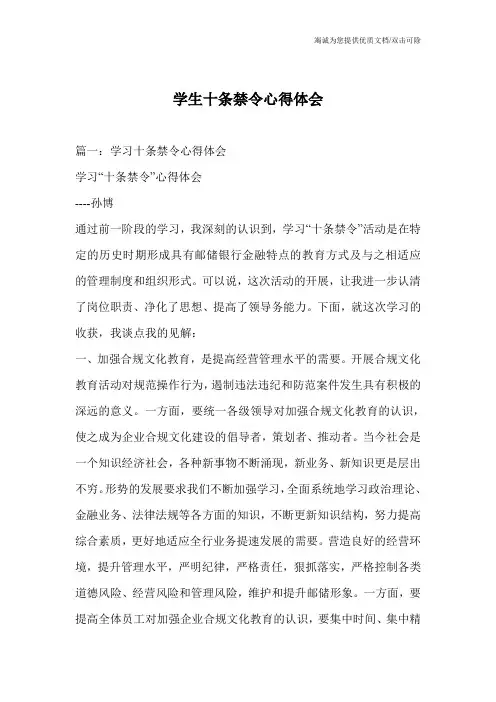 海诚为您提供优质文档/双击可除

学生十条禁令心得体会

篇一：学习十条禁令心得体会

学习“十条禁令”心得体会

----孙博

通过前一阶段的学习，我深刻的认识到，学习“十条禁令”活动是在特定的历史时期形成具有邮储银行金融特点的教育方式及与之相适应的管理制度和组织形式。可以说，这次活动的开展，让我进一步认清了岗位职责、净化了思想、提高了领导务能力。下面，就这次学习的收获，我谈点我的见解：

一、加强合规文化教育，是提高经营管理水平的需要。开展合规文化教育活动对规范操作行为，遏制违法违纪和防范案件发生具有积极的深远的意义。一方面，要统一各级领导对加强合规文化教育的认识，使之成为企业合规文化建设的倡导者，策划者、推动者。当今社会是一个知识经济社会，各种新事物不断涌现，新业务、新知识更是层出不穷。形势的发展要求我们不断加强学习，全面系统地学习政治理论、金融业务、法律法规等各方面的知识，不断更新知识结构，努力提高综合素质，更好地适应全行业务提速发展的需要。营造良好的经营环境，提升管理水平，严明纪律，严格责任，狠抓落实，严格控制各类道德风险、经营风险和管理风险，维护和提升邮储形象。一方面，要提高全体员工对加强企业合规文化教育的认识，要集中时间、集中精